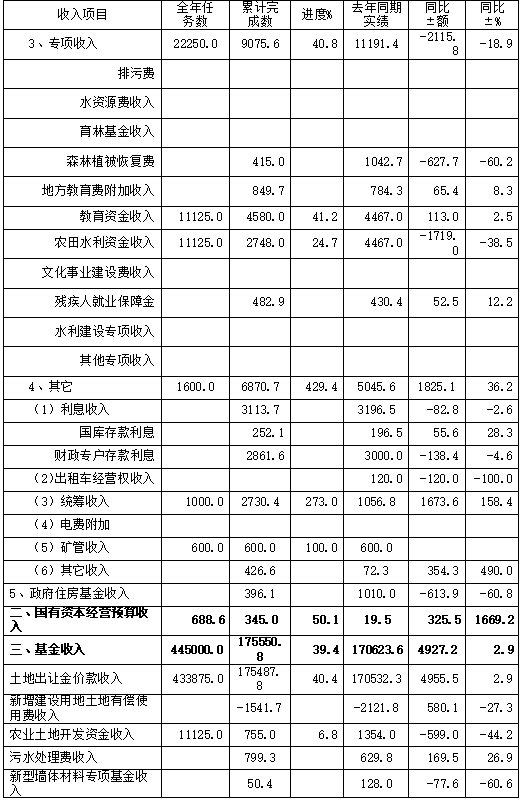 | 收入项目 | 全年任务数 | 累计完成数 | 进度% | 去年同期实绩 | 同比±额 | 同比±% |
|---|---|---|---|---|---|---|
| 3、专项收入 | 22250.0 | 9075.6 | 40.8 | 11191.4 | -2115.8 | -18.9 |
| 排污费 | | | | | | |
| 水资源费收入 | | | | | | |
| 育林基金收入 | | | | | | |
| 森林植被恢复费 | | 415.0 | | 1042.7 | -627.7 | -60.2 |
| 地方教育费附加收入 | | 849.7 | | 784.3 | 65.4 | 8.3 |
| 教育资金收入 | 11125.0 | 4580.0 | 41.2 | 4467.0 | 113.0 | 2.5 |
| 农田水利资金收入 | 11125.0 | 2748.0 | 24.7 | 4467.0 | -1719.0 | -38.5 |
| 文化事业建设费收入 | | | | | | |
| 残疾人就业保障金 | | 482.9 | | 430.4 | 52.5 | 12.2 |
| 水利建设专项收入 | | | | | | |
| 其他专项收入 | | | | | | |
| 4、其它 | 1600.0 | 6870.7 | 429.4 | 5045.6 | 1825.1 | 36.2 |
| （1）利息收入 | | 3113.7 | | 3196.5 | -82.8 | -2.6 |
| 国库存款利息 | | 252.1 | | 196.5 | 55.6 | 28.3 |
| 财政专户存款利息 | | 2861.6 | | 3000.0 | -138.4 | -4.6 |
| （2)出租车经营权收入 | | | | 120.0 | -120.0 | -100.0 |
| （3）统筹收入 | 1000.0 | 2730.4 | 273.0 | 1056.8 | 1673.6 | 158.4 |
| （4）电费附加 | | | | | | |
| （5）矿管收入 | 600.0 | 600.0 | 100.0 | 600.0 | | |
| （6）其它收入 | | 426.6 | | 72.3 | 354.3 | 490.0 |
| 5、政府住房基金收入 | | 396.1 | | 1010.0 | -613.9 | -60.8 |
| 二、国有资本经营预算收入 | 688.6 | 345.0 | 50.1 | 19.5 | 325.5 | 1669.2 |
| 三、基金收入 | 445000.0 | 175550.8 | 39.4 | 170623.6 | 4927.2 | 2.9 |
| 土地出让金价款收入 | 433875.0 | 175487.8 | 40.4 | 170532.3 | 4955.5 | 2.9 |
| 新增建设用地土地有偿使用费收入 | | -1541.7 | | -2121.8 | 580.1 | -27.3 |
| 农业土地开发资金收入 | 11125.0 | 755.0 | 6.8 | 1354.0 | -599.0 | -44.2 |
| 污水处理费收入 | | 799.3 | | 629.8 | 169.5 | 26.9 |
| 新型墙体材料专项基金收入 | | 50.4 | | 128.0 | -77.6 | -60.6 |